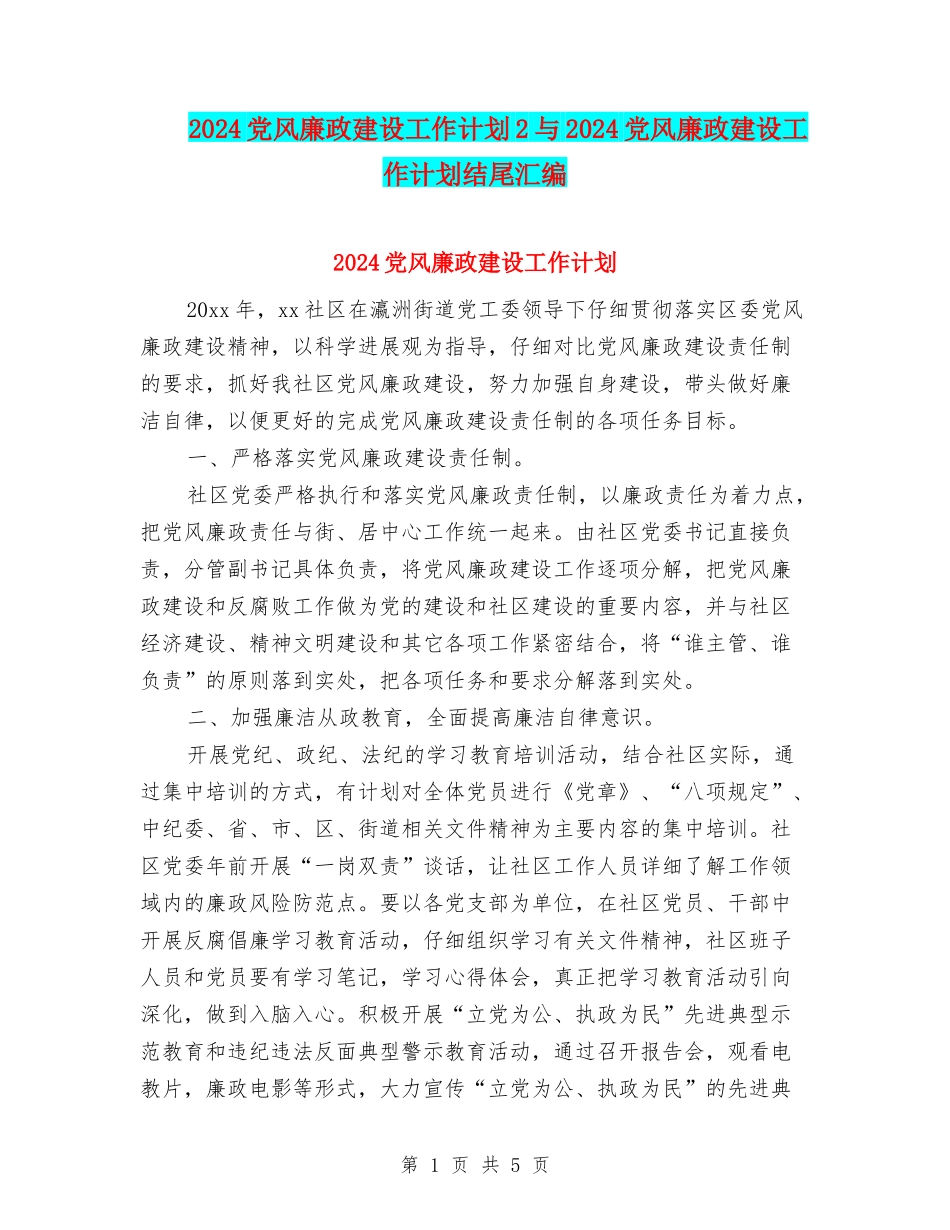 2024党风廉政建设工作计划2与2024党风廉政建设工作计划结尾汇编

2024党风廉政建设工作计划

20xx年，xx社区在瀛洲街道党工委领导下仔细贯彻落实区委党风廉政建设精神，以科学进展观为指导，仔细对比党风廉政建设责任制的要求，抓好我社区党风廉政建设，努力加强自身建设，带头做好廉洁自律，以便更好的完成党风廉政建设责任制的各项任务目标。

一、严格落实党风廉政建设责任制。

社区党委严格执行和落实党风廉政责任制，以廉政责任为着力点，把党风廉政责任与街、居中心工作统一起来。由社区党委书记直接负责，分管副书记具体负责，将党风廉政建设工作逐项分解，把党风廉政建设和反腐败工作做为党的建设和社区建设的重要内容，并与社区经济建设、精神文明建设和其它各项工作紧密结合，将“谁主管、谁负责”的原则落到实处，把各项任务和要求分解落到实处。

二、加强廉洁从政教育，全面提高廉洁自律意识。

开展党纪、政纪、法纪的学习教育培训活动，结合社区实际，通过集中培训的方式，有计划对全体党员进行《党章》、“八项规定”、中纪委、省、市、区、街道相关文件精神为主要内容的集中培训。社区党委年前开展“一岗双责”谈话，让社区工作人员详细了解工作领域内的廉政风险防范点。要以各党支部为单位，在社区党员、干部中开展反腐倡廉学习教育活动，仔细组织学习有关文件精神，社区班子人员和党员要有学习笔记，学习心得体会，真正把学习教育活动引向深化，做到入脑入心。积极开展“立党为公、执政为民”先进典型示范教育和违纪违法反面典型警示教育活动，通过召开报告会，观看电教片，廉政电影等形式，大力宣传“立党为公、执政为民”的先进典

第 1 页 共 5 页